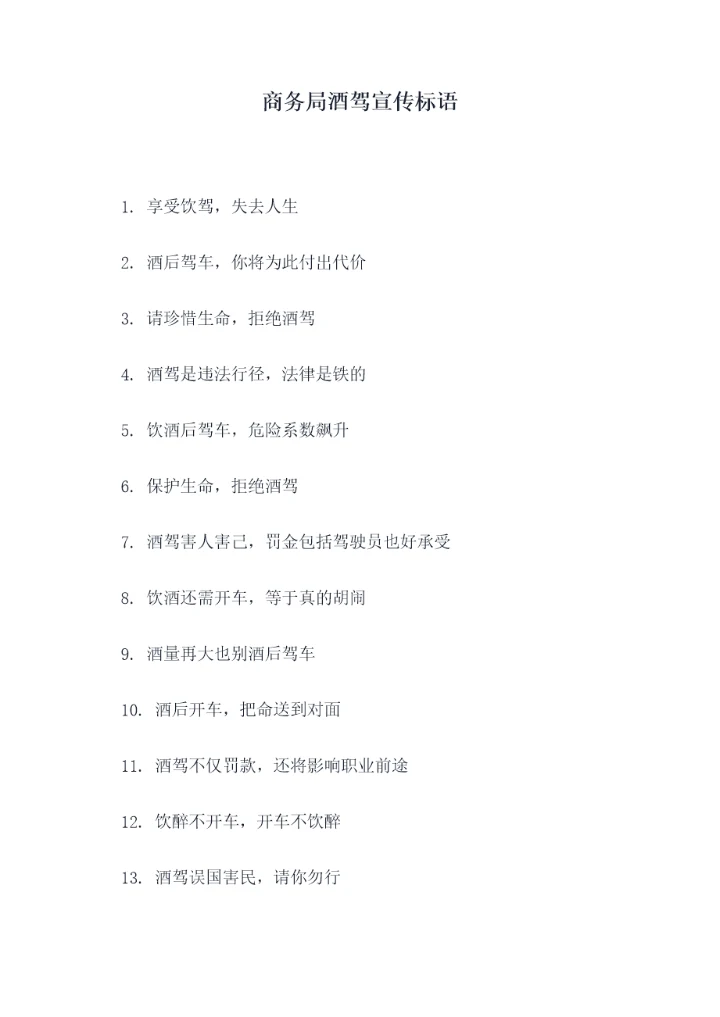 商务局酒驾宣传标语

1. 享受饮驾，失去人生

2. 酒后驾车，你将为此付出代价

3. 请珍惜生命，拒绝酒驾

4. 酒驾是违法行径，法律是铁的

5. 饮酒后驾车，危险系数飙升

6. 保护生命，拒绝酒驾

7. 酒驾害人害己，罚金包括驾驶员也好承受

8. 饮酒还需开车，等于真的胡闹

9. 酒量再大也别酒后驾车

10. 酒后开车，把命送到对面

11. 酒驾不仅罚款，还将影响职业前途

12. 饮醉不开车，开车不饮醉

13. 酒驾误国害民，请你勿行